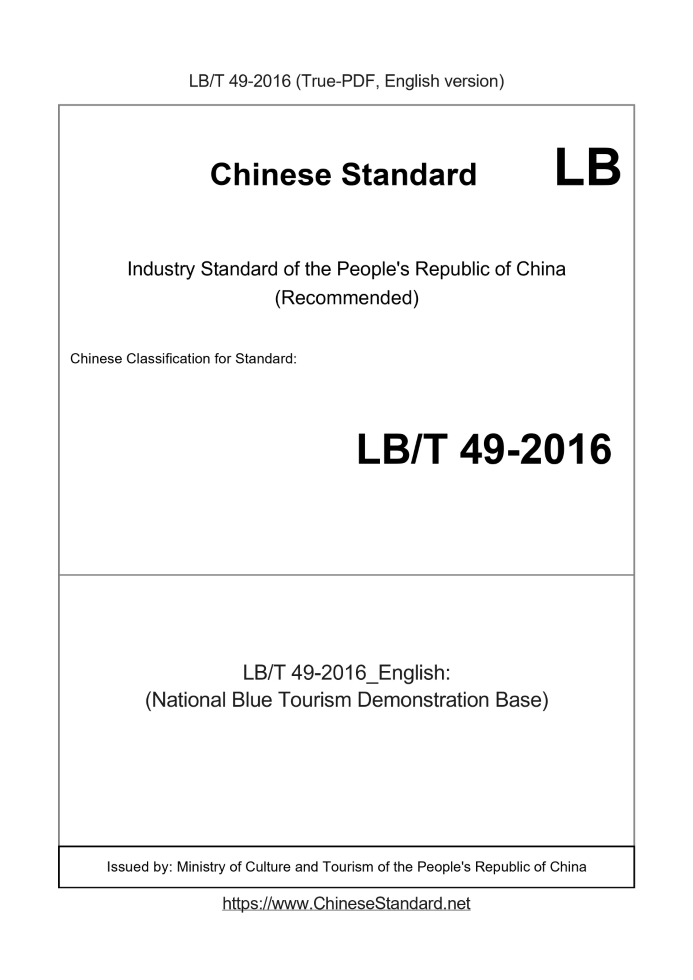 LB/T 49-2016 (True-PDF, English version)

Chinese Standard LB

Industry Standard of the People's Republic of China (Recommended)

Chinese Classification for Standard:

LB/T 49-2016

LB/T 49-2016_English:
(National Blue Tourism Demonstration Base)

Issued by: Ministry of Culture and Tourism of the People's Republic of China

https://www.ChineseStandard.net